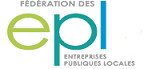 FÉDÉRATION DES

epl

ENTREPRISES
PUBLIQUES LOCALES